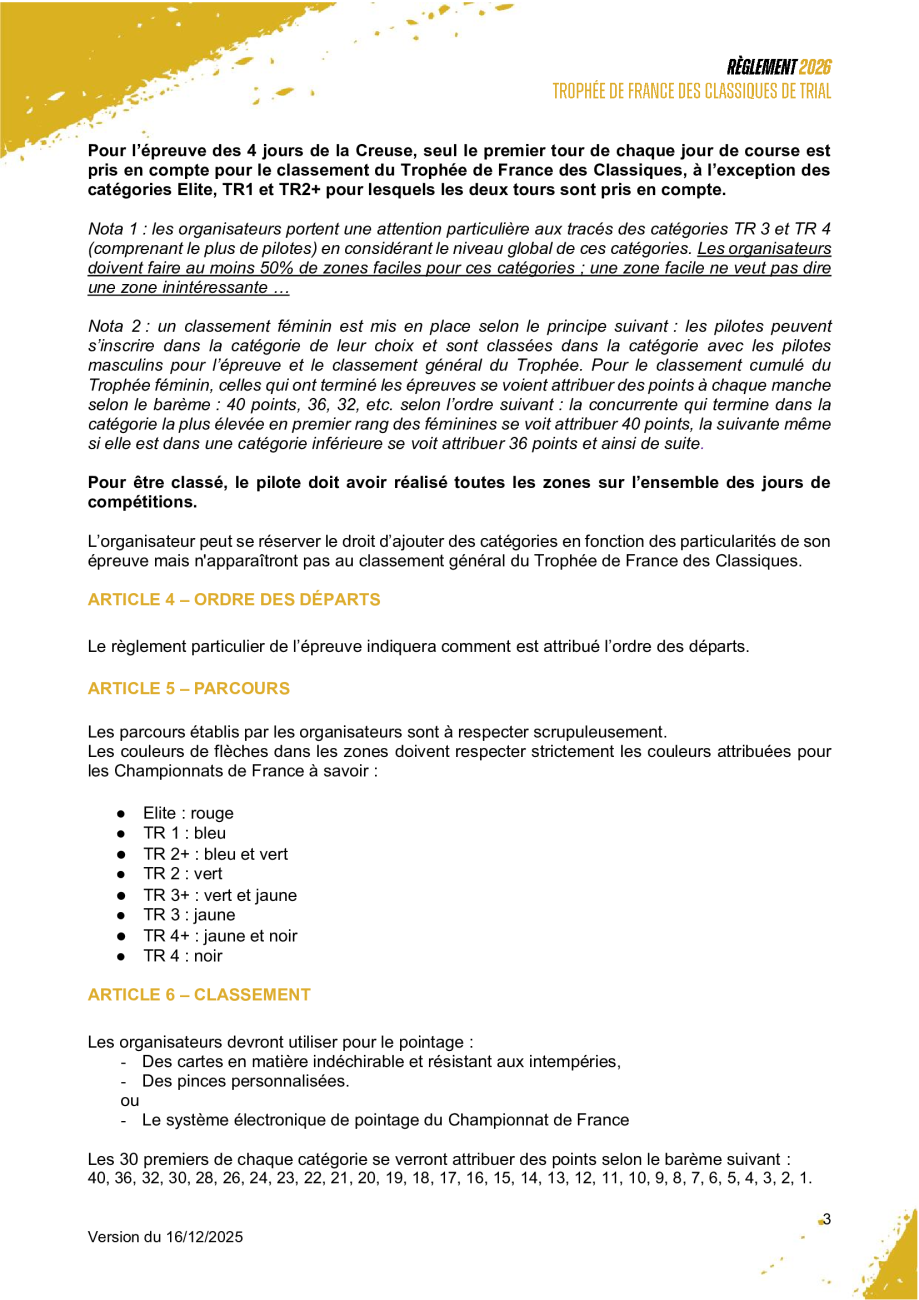 RÈGLEMENT 2026
TROPHÉE DE FRANCE DES CLASSIQUES DE TRIAL

Pour l'épreuve des 4 jours de la Creuse, seul le premier tour de chaque jour de course est pris en compte pour le classement du Trophée de France des Classiques, à l'exception des catégories Elite, TR1 et TR2+ pour lesquels les deux tours sont pris en compte.

Nota 1 : les organisateurs portent une attention particulière aux tracés des catégories TR 3 et TR 4 (comprenant le plus de pilotes) en considérant le niveau global de ces catégories. Les organisateurs doivent faire au moins 50% de zones faciles pour ces catégories ; une zone facile ne veut pas dire une zone inintéressante …

Nota 2 : un classement féminin est mis en place selon le principe suivant : les pilotes peuvent s'inscrire dans la catégorie de leur choix et sont classées dans la catégorie avec les pilotes masculins pour l'épreuve et le classement général du Trophée. Pour le classement cumulé du Trophée féminin, celles qui ont terminé les épreuves se voient attribuer des points à chaque manche selon le barème : 40 points, 36, 32, etc. selon l'ordre suivant : la concurrente qui termine dans la catégorie la plus élevée en premier rang des féminines se voit attribuer 40 points, la suivante même si elle est dans une catégorie inférieure se voit attribuer 36 points et ainsi de suite.

Pour être classé, le pilote doit avoir réalisé toutes les zones sur l'ensemble des jours de compétitions.

L'organisateur peut se réserver le droit d'ajouter des catégories en fonction des particularités de son épreuve mais n'apparaîtront pas au classement général du Trophée de France des Classiques.

ARTICLE 4 – ORDRE DES DÉPARTS

Le règlement particulier de l'épreuve indiquera comment est attribué l'ordre des départs.

ARTICLE 5 – PARCOURS

Les parcours établis par les organisateurs sont à respecter scrupuleusement.
Les couleurs de flèches dans les zones doivent respecter strictement les couleurs attribuées pour les Championnats de France à savoir :

● Elite : rouge
● TR 1 : bleu
● TR 2+ : bleu et vert
● TR 2 : vert
● TR 3+ : vert et jaune
● TR 3 : jaune
● TR 4+ : jaune et noir
● TR 4 : noir

ARTICLE 6 – CLASSEMENT

Les organisateurs devront utiliser pour le pointage :
- Des cartes en matière indéchirable et résistant aux intempéries,
- Des pinces personnalisées.
ou
- Le système électronique de pointage du Championnat de France

Les 30 premiers de chaque catégorie se verront attribuer des points selon le barème suivant : 40, 36, 32, 30, 28, 26, 24, 23, 22, 21, 20, 19, 18, 17, 16, 15, 14, 13, 12, 11, 10, 9, 8, 7, 6, 5, 4, 3, 2, 1.

Version du 16/12/2025

3